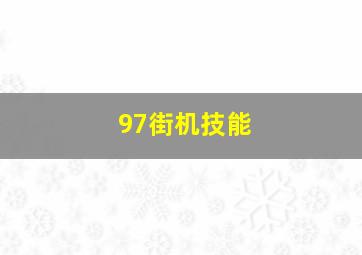 97街机技能